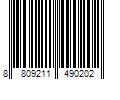 8 809211 490202